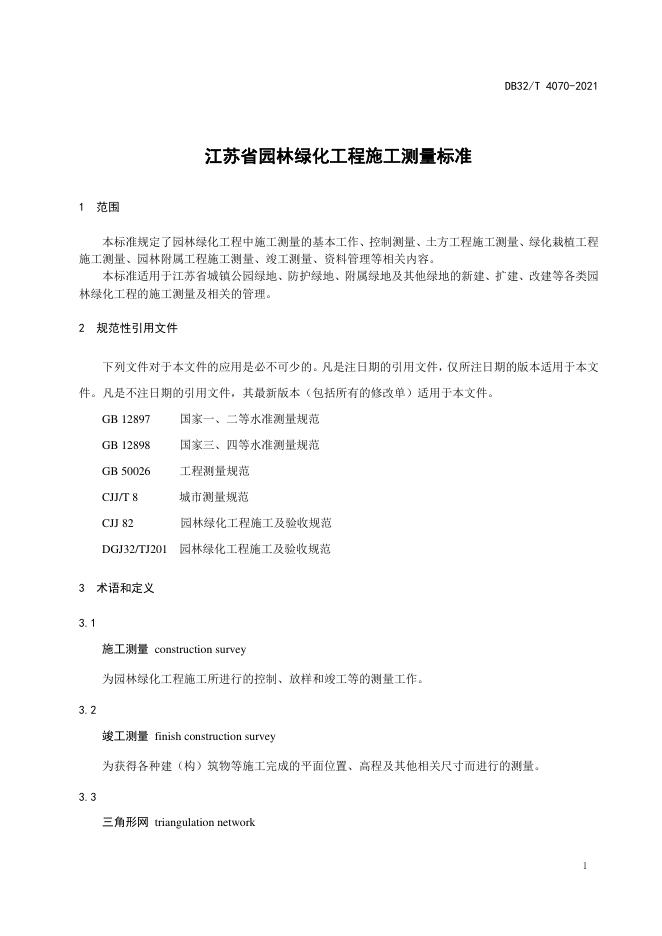 DB32/T 4070-2021

江苏省园林绿化工程施工测量标准

1 范围

本标准规定了园林绿化工程中施工测量的基本工作、控制测量、土方工程施工测量、绿化栽植工程施工测量、园林附属工程施工测量、竣工测量、资料管理等相关内容。

本标准适用于江苏省城镇公园绿地、防护绿地、附属绿地及其他绿地的新建、扩建、改建等各类园林绿化工程的施工测量及相关的管理。

2 规范性引用文件

下列文件对于本文件的应用是必不可少的。凡是注日期的引用文件，仅所注日期的版本适用于本文件。凡是不注日期的引用文件，其最新版本（包括所有的修改单）适用于本文件。

GB 12897 国家一、二等水准测量规范

GB 12898 国家三、四等水准测量规范

GB 50026 工程测量规范

CJJ/T 8 城市测量规范

CJJ 82 园林绿化工程施工及验收规范

DGJ32/TJ201 园林绿化工程施工及验收规范

3 术语和定义

3.1

施工测量 construction survey

为园林绿化工程施工所进行的控制、放样和竣工等的测量工作。

3.2

竣工测量 finish construction survey

为获得各种建（构）筑物等施工完成的平面位置、高程及其他相关尺寸而进行的测量。

3.3

三角形网 triangulation network

1